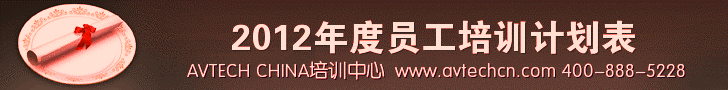 2012年度员工培训计划表

AVTECH CHINA培训中心 www.avtechcn.com 400-888-5228